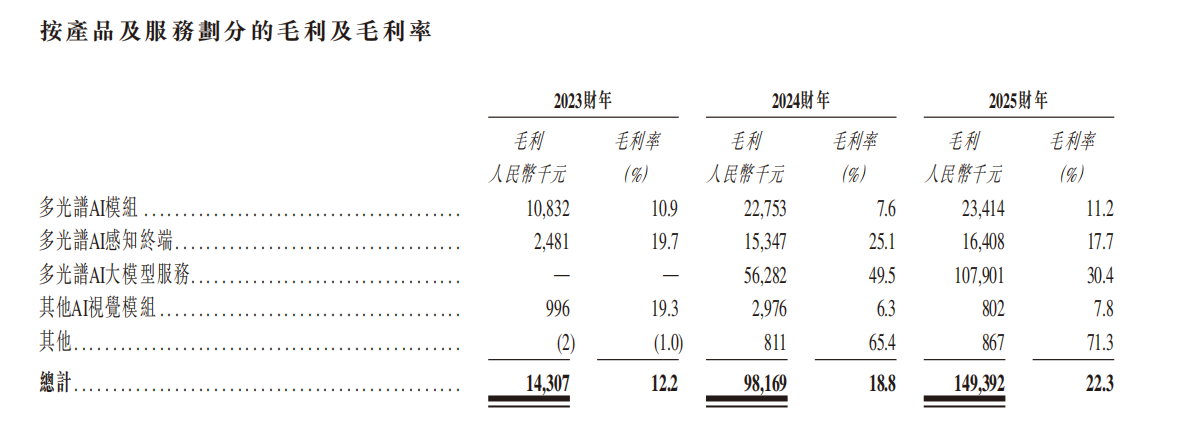 按產品及服務劃分的毛利及毛利率

| | 2023財年 | | 2024財年 | | 2025財年 | |
|---|---|---|---|---|---|---|
| | 毛利 人民幣千元 | 毛利率 (%) | 毛利 人民幣千元 | 毛利率 (%) | 毛利 人民幣千元 | 毛利率 (%) |
| 多光譜AI模組 | 10,832 | 10.9 | 22,753 | 7.6 | 23,414 | 11.2 |
| 多光譜AI感知終端 | 2,481 | 19.7 | 15,347 | 25.1 | 16,408 | 17.7 |
| 多光譜AI大模型服務 | — | — | 56,282 | 49.5 | 107,901 | 30.4 |
| 其他AI視覺模組 | 996 | 19.3 | 2,976 | 6.3 | 802 | 7.8 |
| 其他 | (2) | (1.0) | 811 | 65.4 | 867 | 71.3 |
| 總計 | 14,307 | 12.2 | 98,169 | 18.8 | 149,392 | 22.3 |